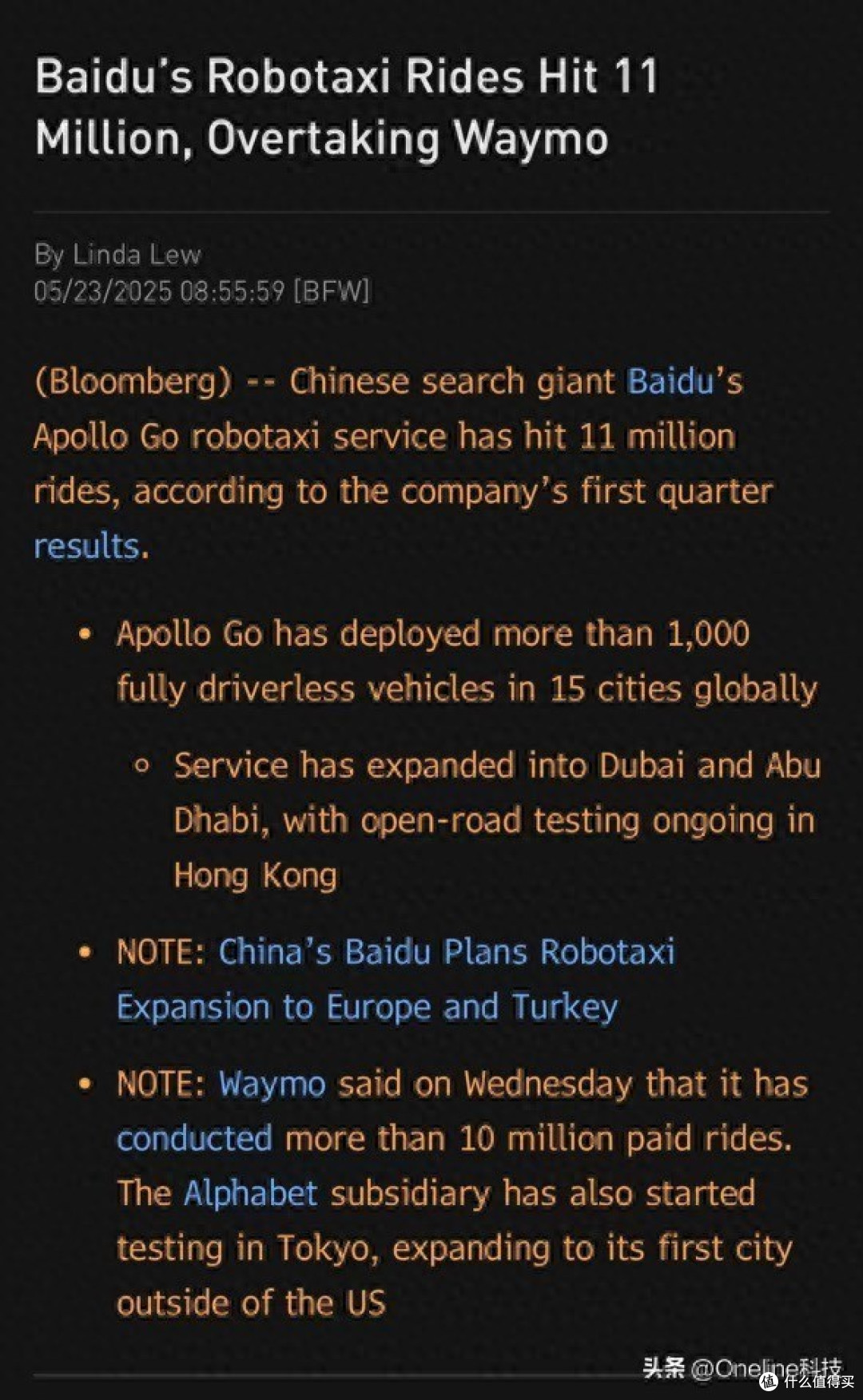 Baidu's Robotaxi Rides Hit 11 Million, Overtaking Waymo

By Linda Lew
05/23/2025 08:55:59 [BFW]

(Bloomberg) -- Chinese search giant Baidu's Apollo Go robotaxi service has hit 11 million rides, according to the company's first quarter results.

• Apollo Go has deployed more than 1,000 fully driverless vehicles in 15 cities globally

◦ Service has expanded into Dubai and Abu Dhabi, with open-road testing ongoing in Hong Kong

• NOTE: China's Baidu Plans Robotaxi Expansion to Europe and Turkey

• NOTE: Waymo said on Wednesday that it has conducted more than 10 million paid rides. The Alphabet subsidiary has also started testing in Tokyo, expanding to its first city outside of the US

头条 @Oneline科技